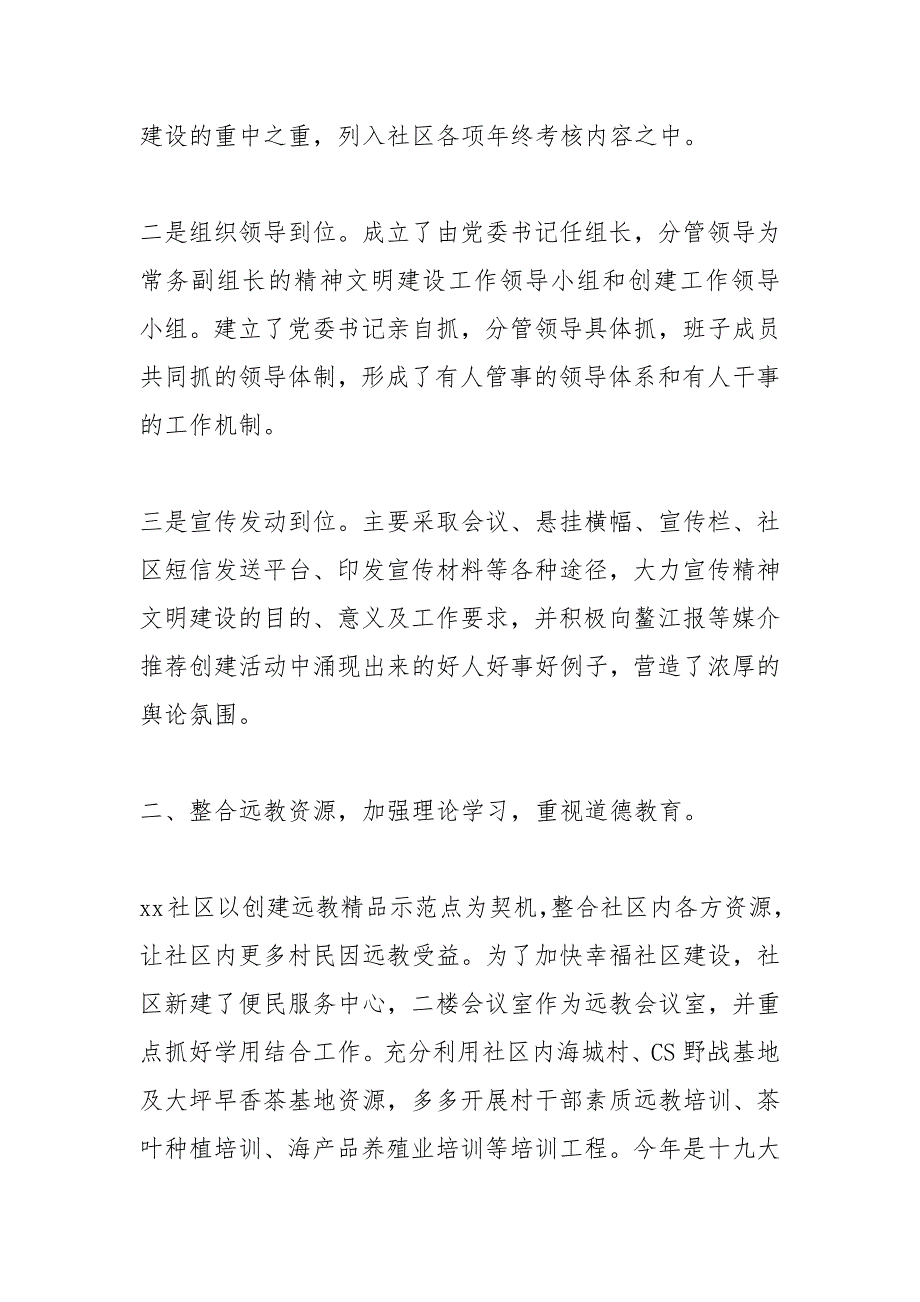 建设的重中之重，列入社区各项年终考核内容之中。

二是组织领导到位。成立了由党委书记任组长，分管领导为常务副组长的精神文明建设工作领导小组和创建工作领导小组。建立了党委书记亲自抓，分管领导具体抓，班子成员共同抓的领导体制，形成了有人管事的领导体系和有人干事的工作机制。

三是宣传发动到位。主要采取会议、悬挂横幅、宣传栏、社区短信发送平台、印发宣传材料等各种途径，大力宣传精神文明建设的目的、意义及工作要求，并积极向鳌江报等媒介推荐创建活动中涌现出来的好人好事好例子，营造了浓厚的舆论氛围。

二、整合远教资源，加强理论学习，重视道德教育。

xx社区以创建远教精品示范点为契机,整合社区内各方资源，让社区内更多村民因远教受益。为了加快幸福社区建设，社区新建了便民服务中心，二楼会议室作为远教会议室，并重点抓好学用结合工作。充分利用社区内海城村、CS野战基地及大坪早香茶基地资源，多多开展村干部素质远教培训、茶叶种植培训、海产品养殖业培训等培训工程。今年是十九大